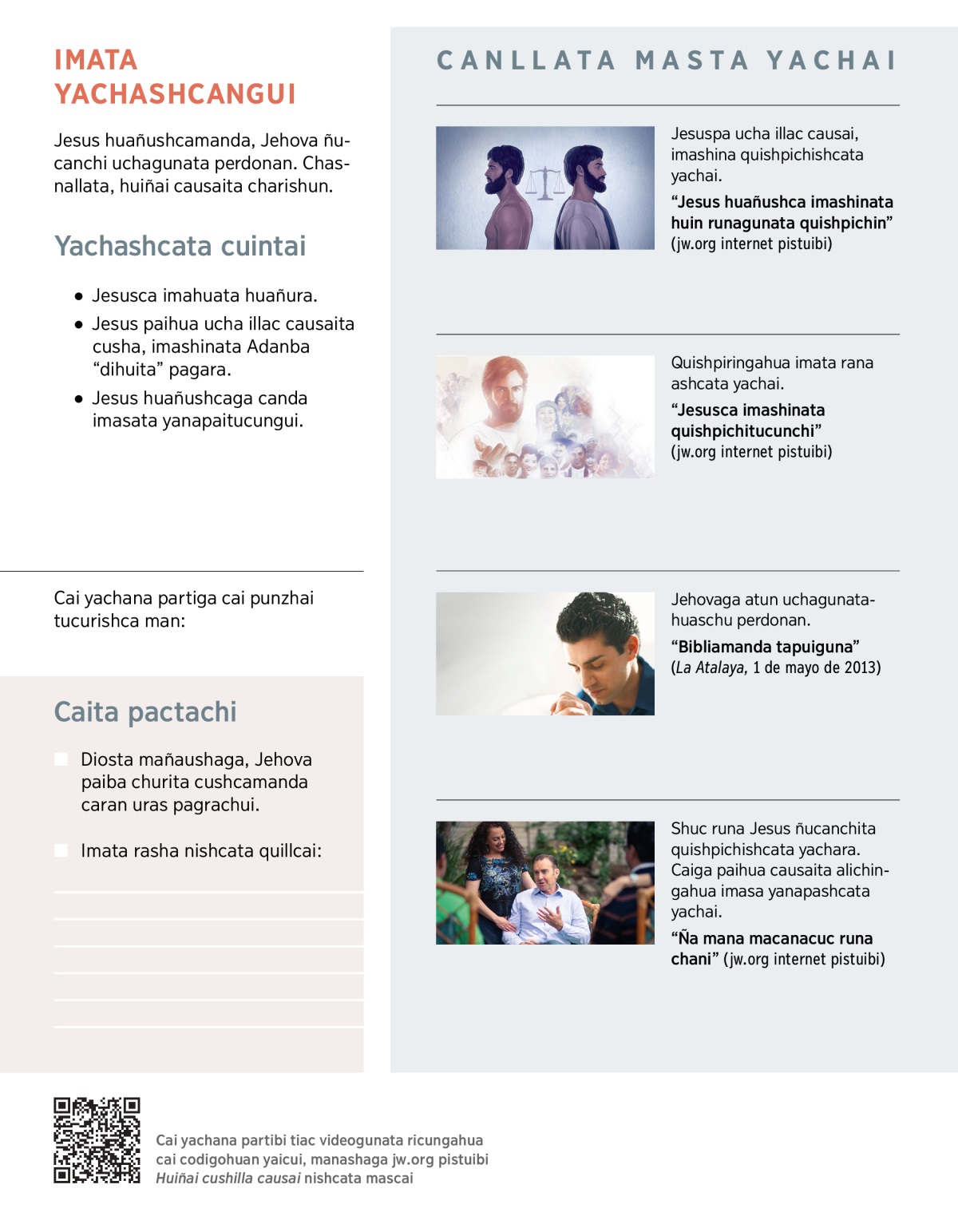 IMATA YACHASHCANGUI

Jesus huañushcamanda, Jehova ñucanchi uchagunata perdonan. Chasnallata, huiñai causaita charishun.

Yachashcata cuintai

● Jesusca imahuata huañura.

● Jesus paihua ucha illac causaita cusha, imashinata Adanba "dihuita" pagara.

● Jesus huañushcaga canda imasata yanapaitucungui.

Cai yachana partiga cai punzhai tucurishca man:

Caita pactachi

Diosta mañaushaga, Jehova paiba churita cushcamanda caran uras pagrachui.

Imata rasha nishcata quillcai:

CANLLATA MASTA YACHAI

Jesuspa ucha illac causai, imashina quishpichishcata yachai.

"Jesus huañushca imashinata huin runagunata quishpichin" (jw.org internet pistuibi)

Quishpiringahua imata rana ashcata yachai.

"Jesusca imashinata quishpichitucunchi" (jw.org internet pistuibi)

Jehovaga atun uchagunatahuaschu perdonan.

"Bibliamanda tapuiguna" (La Atalaya, 1 de mayo de 2013)

Shuc runa Jesus ñucanchita quishpichishcata yachara. Caiga paihua causaita alichingahua imasa yanapashcata yachai.

"Ña mana macanacuc runa chani" (jw.org internet pistuibi)

Cai yachana partibi tiac videogunata ricungahua cai codigohuan yaicui, manashaga jw.org pistuibi Huiñai cushilla causai nishcata mascai